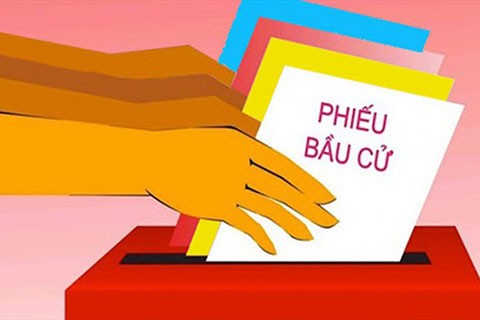 PHIẾU
BẦU CỬ